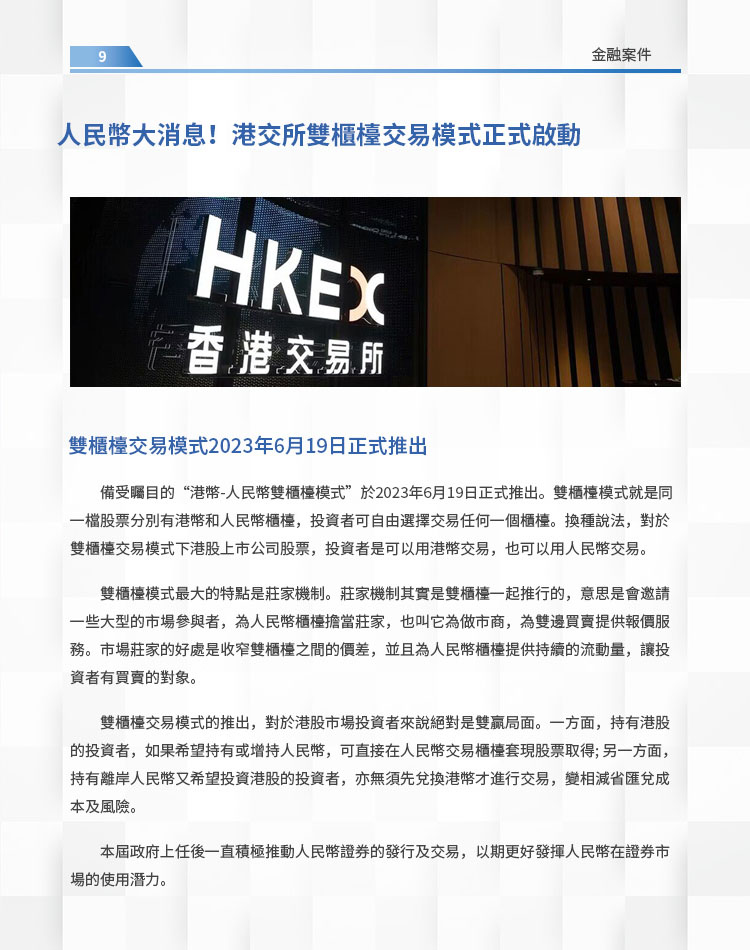 9

金融案件

人民幣大消息！港交所雙櫃檯交易模式正式啟動

HKEX
香港交易所

雙櫃檯交易模式2023年6月19日正式推出

備受矚目的“港幣-人民幣雙櫃檯模式”於2023年6月19日正式推出。雙櫃檯模式就是同一檔股票分別有港幣和人民幣櫃檯，投資者可自由選擇交易任何一個櫃檯。換種說法，對於雙櫃檯交易模式下港股上市公司股票，投資者是可以用港幣交易，也可以用人民幣交易。

雙櫃檯模式最大的特點是莊家機制。莊家機制其實是雙櫃檯一起推行的，意思是會邀請一些大型的市場參與者，為人民幣櫃檯擔當莊家，也叫它為做市商，為雙邊買賣提供報價服務。市場莊家的好處是收窄雙櫃檯之間的價差，並且為人民幣櫃檯提供持續的流動量，讓投資者有買賣的對象。

雙櫃檯交易模式的推出，對於港股市場投資者來說絕對是雙贏局面。一方面，持有港股的投資者，如果希望持有或增持人民幣，可直接在人民幣交易櫃檯套現股票取得; 另一方面，持有離岸人民幣又希望投資港股的投資者，亦無須先兌換港幣才進行交易，變相減省匯兌成本及風險。

本屆政府上任後一直積極推動人民幣證券的發行及交易，以期更好發揮人民幣在證券市場的使用潛力。